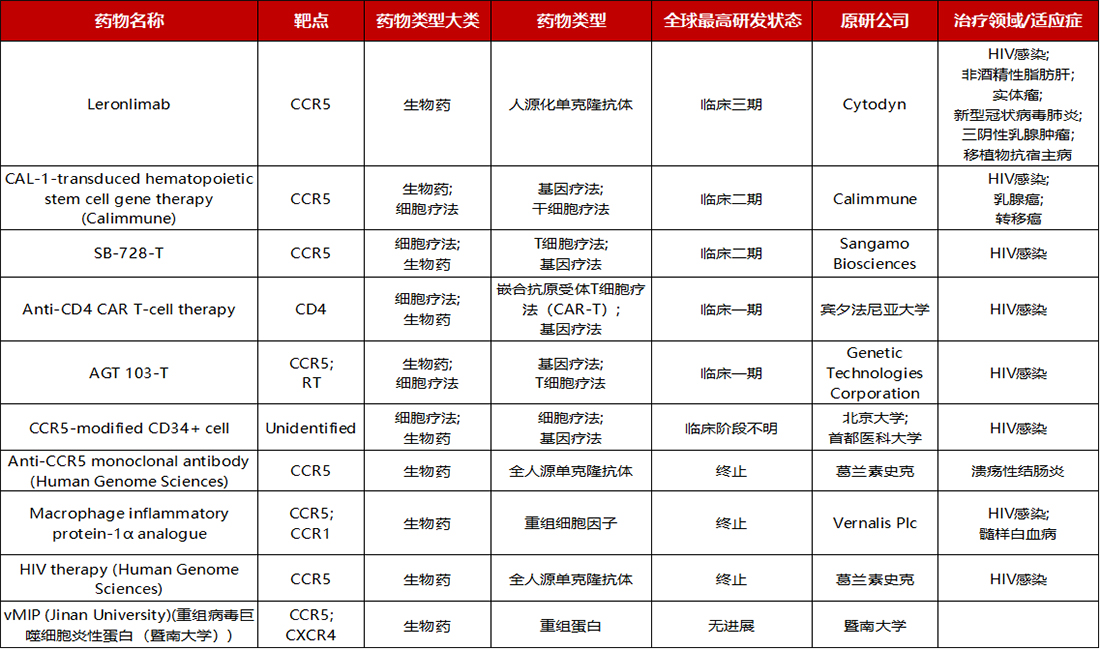 | 药物名称 | 靶点 | 药物类型大类 | 药物类型 | 全球最高研发状态 | 原研公司 | 治疗领域/适应症 |
|---|---|---|---|---|---|---|
| Leronlimab | CCR5 | 生物药 | 人源化单克隆抗体 | 临床三期 | Cytodyn | HIV感染; 非酒精性脂肪肝; 实体瘤; 新型冠状病毒肺炎; 三阴性乳腺肿瘤; 移植物抗宿主病 |
| CAL-1-transduced hematopoietic stem cell gene therapy (Calimmune) | CCR5 | 生物药; 细胞疗法 | 基因疗法; 干细胞疗法 | 临床二期 | Calimmune | HIV感染; 乳腺癌; 转移癌 |
| SB-728-T | CCR5 | 细胞疗法; 生物药 | T细胞疗法; 基因疗法 | 临床二期 | Sangamo Biosciences | HIV感染 |
| Anti-CD4 CAR T-cell therapy | CD4 | 细胞疗法; 生物药 | 嵌合抗原受体T细胞疗法（CAR-T）; 基因疗法 | 临床一期 | 宾夕法尼亚大学 | HIV感染 |
| AGT 103-T | CCR5; RT | 生物药; 细胞疗法 | 基因疗法; T细胞疗法 | 临床一期 | Genetic Technologies Corporation | HIV感染 |
| CCR5-modified CD34+ cell | Unidentified | 细胞疗法; 生物药 | 细胞疗法; 基因疗法 | 临床阶段不明 | 北京大学; 首都医科大学 | HIV感染 |
| Anti-CCR5 monoclonal antibody (Human Genome Sciences) | CCR5 | 生物药 | 全人源单克隆抗体 | 终止 | 葛兰素史克 | 溃疡性结肠炎 |
| Macrophage inflammatory protein-1α analogue | CCR5; CCR1 | 生物药 | 重组细胞因子 | 终止 | Vernalis Plc | HIV感染; 髓样白血病 |
| HIV therapy (Human Genome Sciences) | CCR5 | 生物药 | 全人源单克隆抗体 | 终止 | 葛兰素史克 | HIV感染 |
| vMIP (Jinan University)(重组病毒巨噬细胞炎性蛋白（暨南大学）) | CCR5; CXCR4 | 生物药 | 重组蛋白 | 无进展 | 暨南大学 | |